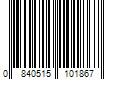 0 840515 101867